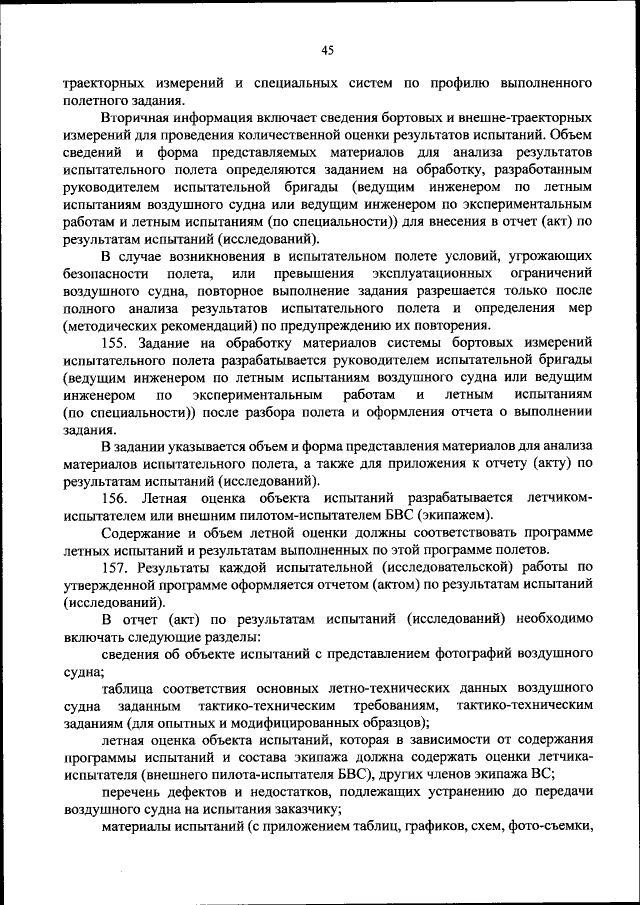 45

траекторных измерений и специальных систем по профилю выполненного полетного задания.

Вторичная информация включает сведения бортовых и внешне-траекторных измерений для проведения количественной оценки результатов испытаний. Объем сведений и форма представляемых материалов для анализа результатов испытательного полета определяются заданием на обработку, разработанным руководителем испытательной бригады (ведущим инженером по летным испытаниям воздушного судна или ведущим инженером по экспериментальным работам и летным испытаниям (по специальности)) для внесения в отчет (акт) по результатам испытаний (исследований).

В случае возникновения в испытательном полете условий, угрожающих безопасности полета, или превышения эксплуатационных ограничений воздушного судна, повторное выполнение задания разрешается только после полного анализа результатов испытательного полета и определения мер (методических рекомендаций) по предупреждению их повторения.

155. Задание на обработку материалов системы бортовых измерений испытательного полета разрабатывается руководителем испытательной бригады (ведущим инженером по летным испытаниям воздушного судна или ведущим инженером по экспериментальным работам и летным испытаниям (по специальности)) после разбора полета и оформления отчета о выполнении задания.

В задании указывается объем и форма представления материалов для анализа материалов испытательного полета, а также для приложения к отчету (акту) по результатам испытаний (исследований).

156. Летная оценка объекта испытаний разрабатывается летчиком-испытателем или внешним пилотом-испытателем БВС (экипажем).

Содержание и объем летной оценки должны соответствовать программе летных испытаний и результатам выполненных по этой программе полетов.

157. Результаты каждой испытательной (исследовательской) работы по утвержденной программе оформляется отчетом (актом) по результатам испытаний (исследований).

В отчет (акт) по результатам испытаний (исследований) необходимо включать следующие разделы:

сведения об объекте испытаний с представлением фотографий воздушного судна;

таблица соответствия основных летно-технических данных воздушного судна заданным тактико-техническим требованиям, тактико-техническим заданиям (для опытных и модифицированных образцов);

летная оценка объекта испытаний, которая в зависимости от содержания программы испытаний и состава экипажа должна содержать оценки летчика-испытателя (внешнего пилота-испытателя БВС), других членов экипажа ВС;

перечень дефектов и недостатков, подлежащих устранению до передачи воздушного судна на испытания заказчику;

материалы испытаний (с приложением таблиц, графиков, схем, фото-съемки,